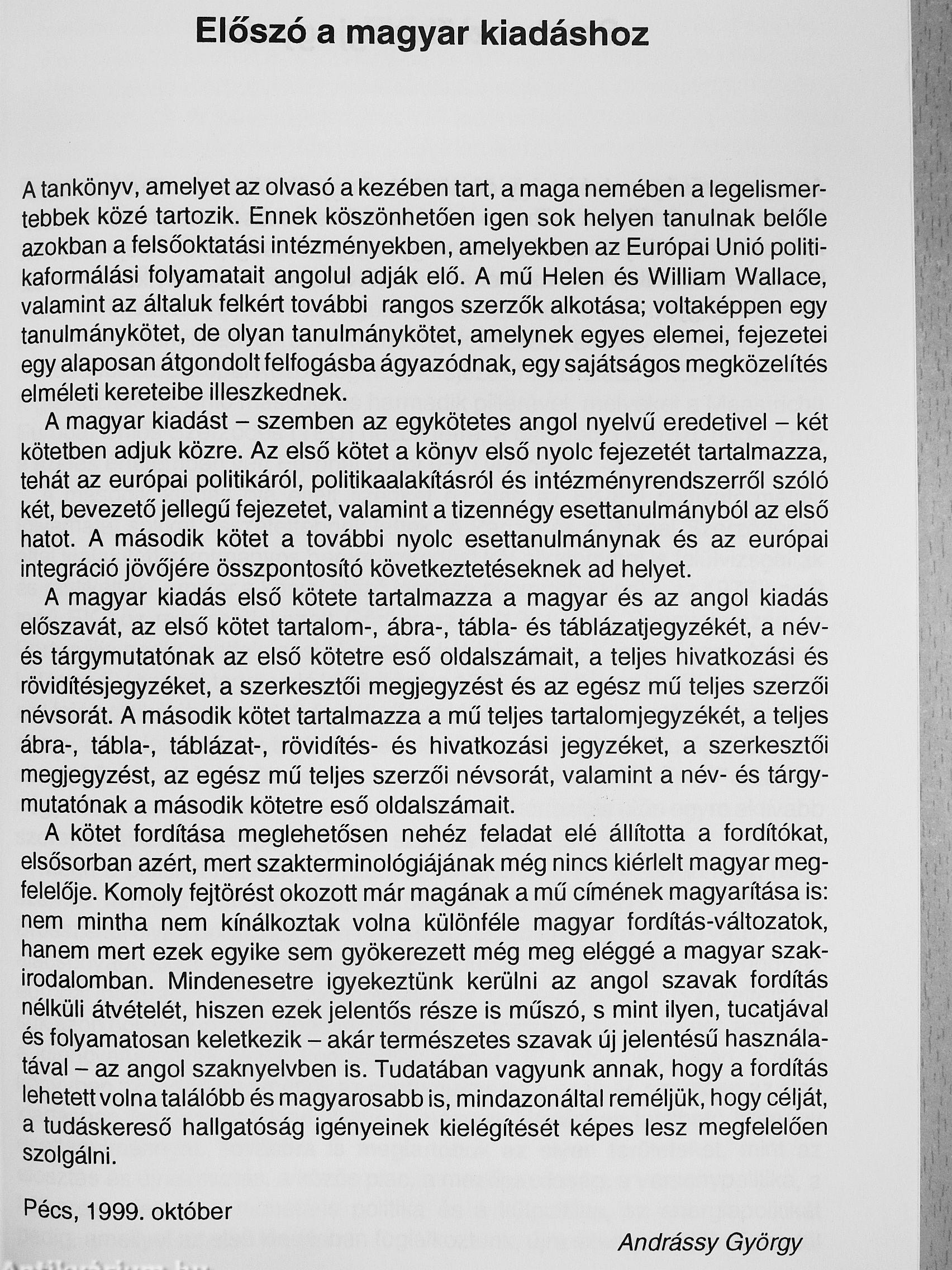 Előszó a magyar kiadáshoz

A tankönyv, amelyet az olvasó a kezében tart, a maga nemében a legelismertebbek közé tartozik. Ennek köszönhetően igen sok helyen tanulnak belőle azokban a felsőoktatási intézményekben, amelyekben az Európai Unió politikaformálási folyamatait angolul adják elő. A mű Helen és William Wallace, valamint az általuk felkért további rangos szerzők alkotása; voltaképpen egy tanulmánykötet, de olyan tanulmánykötet, amelynek egyes elemei, fejezetei egy alaposan átgondolt felfogásba ágyazódnak, egy sajátságos megközelítés elméleti kereteibe illeszkednek.

A magyar kiadást – szemben az egykötetes angol nyelvű eredetivel – két kötetben adjuk közre. Az első kötet a könyv első nyolc fejezetét tartalmazza, tehát az európai politikáról, politikaalakításról és intézményrendszerről szóló két, bevezető jellegű fejezetet, valamint a tizennégy esettanulmányból az első hatot. A második kötet a további nyolc esettanulmánynak és az európai integráció jövőjére összpontosító következtetéseknek ad helyet.

A magyar kiadás első kötete tartalmazza a magyar és az angol kiadás előszavát, az első kötet tartalom-, ábra-, tábla- és táblázatjegyzékét, a név- és tárgymutatónak az első kötetre eső oldalszámait, a teljes hivatkozási és rövidítésjegyzéket, a szerkesztői megjegyzést és az egész mű teljes szerzői névsorát. A második kötet tartalmazza a mű teljes tartalomjegyzékét, a teljes ábra-, tábla-, táblázat-, rövidítés- és hivatkozási jegyzéket, a szerkesztői megjegyzést, az egész mű teljes szerzői névsorát, valamint a név- és tárgymutatónak a második kötetre eső oldalszámait.

A kötet fordítása meglehetősen nehéz feladat elé állította a fordítókat, elsősorban azért, mert szakterminológiájának még nincs kiérlelt magyar megfelelője. Komoly fejtörést okozott már magának a mű címének magyarítása is: nem mintha nem kínálkoztak volna különféle magyar fordítás-változatok, hanem mert ezek egyike sem gyökerezett még meg eléggé a magyar szakirodalomban. Mindenesetre igyekeztünk kerülni az angol szavak fordítás nélküli átvételét, hiszen ezek jelentős része is műszó, s mint ilyen, tucatjával és folyamatosan keletkezik – akár természetes szavak új jelentésű használatával – az angol szaknyelvben is. Tudatában vagyunk annak, hogy a fordítás lehetett volna találóbb és magyarosabb is, mindazonáltal reméljük, hogy célját, a tudáskereső hallgatóság igényeinek kielégítését képes lesz megfelelően szolgálni.

Pécs, 1999. október

Andrássy György